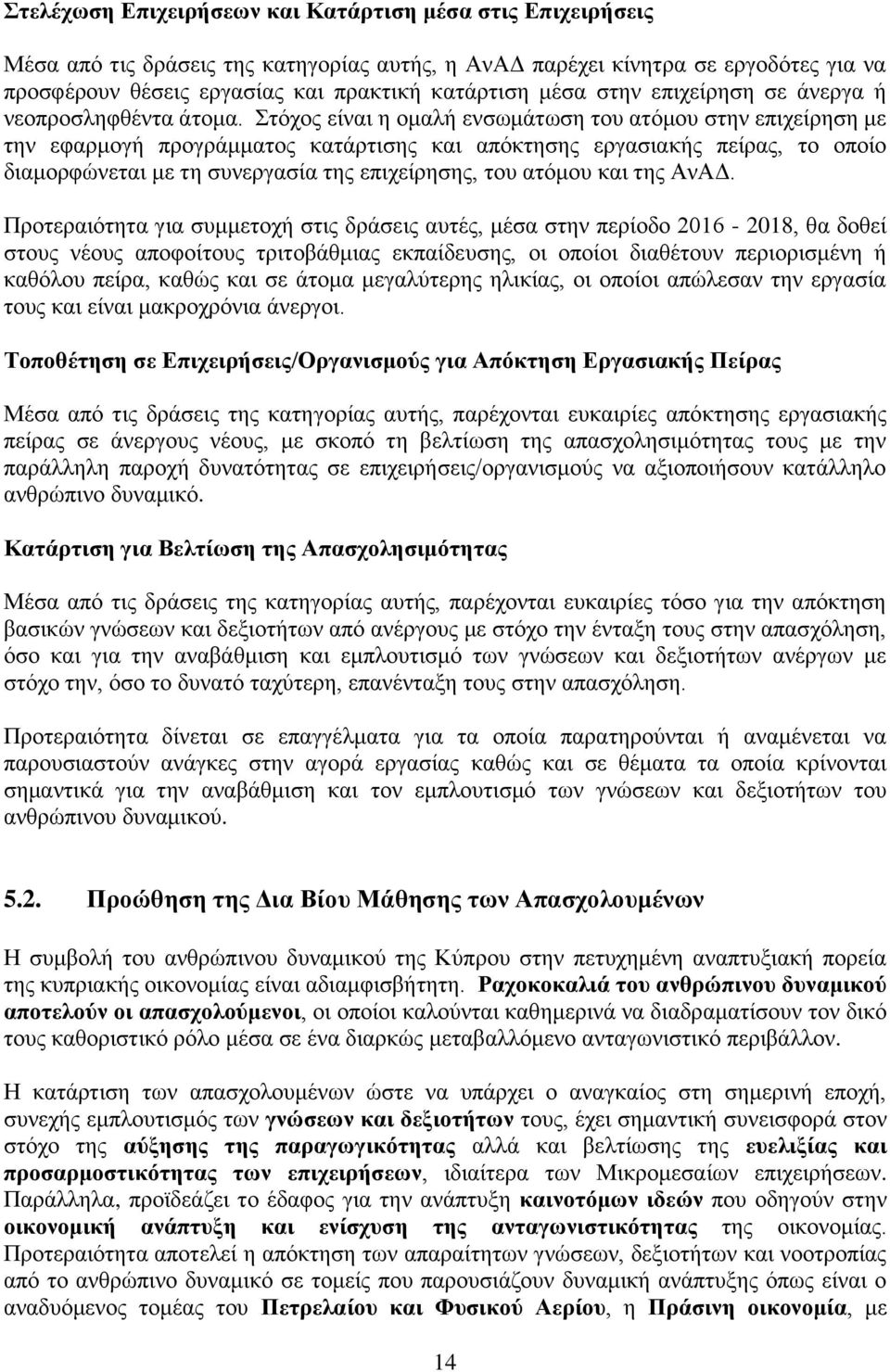 Στελέχωση Επιχειρήσεων και Κατάρτιση μέσα στις Επιχειρήσεις

Μέσα από τις δράσεις της κατηγορίας αυτής, η ΑνΑΔ παρέχει κίνητρα σε εργοδότες για να προσφέρουν θέσεις εργασίας και πρακτική κατάρτιση μέσα στην επιχείρηση σε άνεργα ή νεοπροσληφθέντα άτομα. Στόχος είναι η ομαλή ενσωμάτωση του ατόμου στην επιχείρηση με την εφαρμογή προγράμματος κατάρτισης και απόκτησης εργασιακής πείρας, το οποίο διαμορφώνεται με τη συνεργασία της επιχείρησης, του ατόμου και της ΑνΑΔ.

Προτεραιότητα για συμμετοχή στις δράσεις αυτές, μέσα στην περίοδο 2016 - 2018, θα δοθεί στους νέους αποφοίτους τριτοβάθμιας εκπαίδευσης, οι οποίοι διαθέτουν περιορισμένη ή καθόλου πείρα, καθώς και σε άτομα μεγαλύτερης ηλικίας, οι οποίοι απώλεσαν την εργασία τους και είναι μακροχρόνια άνεργοι.

Τοποθέτηση σε Επιχειρήσεις/Οργανισμούς για Απόκτηση Εργασιακής Πείρας

Μέσα από τις δράσεις της κατηγορίας αυτής, παρέχονται ευκαιρίες απόκτησης εργασιακής πείρας σε άνεργους νέους, με σκοπό τη βελτίωση της απασχολησιμότητας τους με την παράλληλη παροχή δυνατότητας σε επιχειρήσεις/οργανισμούς να αξιοποιήσουν κατάλληλο ανθρώπινο δυναμικό.

Κατάρτιση για Βελτίωση της Απασχολησιμότητας

Μέσα από τις δράσεις της κατηγορίας αυτής, παρέχονται ευκαιρίες τόσο για την απόκτηση βασικών γνώσεων και δεξιοτήτων από ανέργους με στόχο την ένταξη τους στην απασχόληση, όσο και για την αναβάθμιση και εμπλουτισμό των γνώσεων και δεξιοτήτων ανέργων με στόχο την, όσο το δυνατό ταχύτερη, επανένταξη τους στην απασχόληση.

Προτεραιότητα δίνεται σε επαγγέλματα για τα οποία παρατηρούνται ή αναμένεται να παρουσιαστούν ανάγκες στην αγορά εργασίας καθώς και σε θέματα τα οποία κρίνονται σημαντικά για την αναβάθμιση και τον εμπλουτισμό των γνώσεων και δεξιοτήτων του ανθρώπινου δυναμικού.

5.2. Προώθηση της Δια Βίου Μάθησης των Απασχολουμένων

Η συμβολή του ανθρώπινου δυναμικού της Κύπρου στην πετυχημένη αναπτυξιακή πορεία της κυπριακής οικονομίας είναι αδιαμφισβήτητη. Ραχοκοκαλιά του ανθρώπινου δυναμικού αποτελούν οι απασχολούμενοι, οι οποίοι καλούνται καθημερινά να διαδραματίσουν τον δικό τους καθοριστικό ρόλο μέσα σε ένα διαρκώς μεταβαλλόμενο ανταγωνιστικό περιβάλλον.

Η κατάρτιση των απασχολουμένων ώστε να υπάρχει ο αναγκαίος στη σημερινή εποχή, συνεχής εμπλουτισμός των γνώσεων και δεξιοτήτων τους, έχει σημαντική συνεισφορά στον στόχο της αύξησης της παραγωγικότητας αλλά και βελτίωσης της ευελιξίας και προσαρμοστικότητας των επιχειρήσεων, ιδιαίτερα των Μικρομεσαίων επιχειρήσεων. Παράλληλα, προϊδεάζει το έδαφος για την ανάπτυξη καινοτόμων ιδεών που οδηγούν στην οικονομική ανάπτυξη και ενίσχυση της ανταγωνιστικότητας της οικονομίας. Προτεραιότητα αποτελεί η απόκτηση των απαραίτητων γνώσεων, δεξιοτήτων και νοοτροπίας από το ανθρώπινο δυναμικό σε τομείς που παρουσιάζουν δυναμική ανάπτυξης όπως είναι ο αναδυόμενος τομέας του Πετρελαίου και Φυσικού Αερίου, η Πράσινη οικονομία, με

14